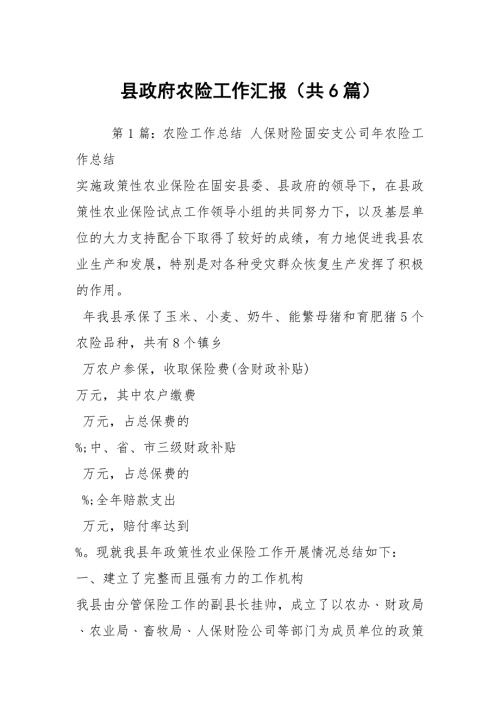 县政府农险工作汇报（共6篇）

第1篇：农险工作总结 人保财险固安支公司年农险工作总结

实施政策性农业保险在固安县委、县政府的领导下，在县政策性农业保险试点工作领导小组的共同努力下，以及基层单位的大力支持配合下取得了较好的成绩，有力地促进我县农业生产和发展，特别是对各种受灾群众恢复生产发挥了积极的作用。

年我县承保了玉米、小麦、奶牛、能繁母猪和育肥猪5个农险品种，共有8个镇乡

万农户参保，收取保险费(含财政补贴)

万元，其中农户缴费

万元，占总保费的

%;中、省、市三级财政补贴

万元，占总保费的

%;全年赔款支出

万元，赔付率达到

%。现就我县年政策性农业保险工作开展情况总结如下：

一、建立了完整而且强有力的工作机构

我县由分管保险工作的副县长挂帅，成立了以农办、财政局、农业局、畜牧局、人保财险公司等部门为成员单位的政策